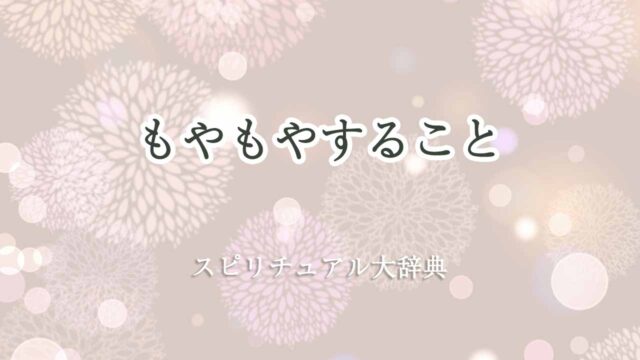 もやもやすること

スピリチュアル大辞典